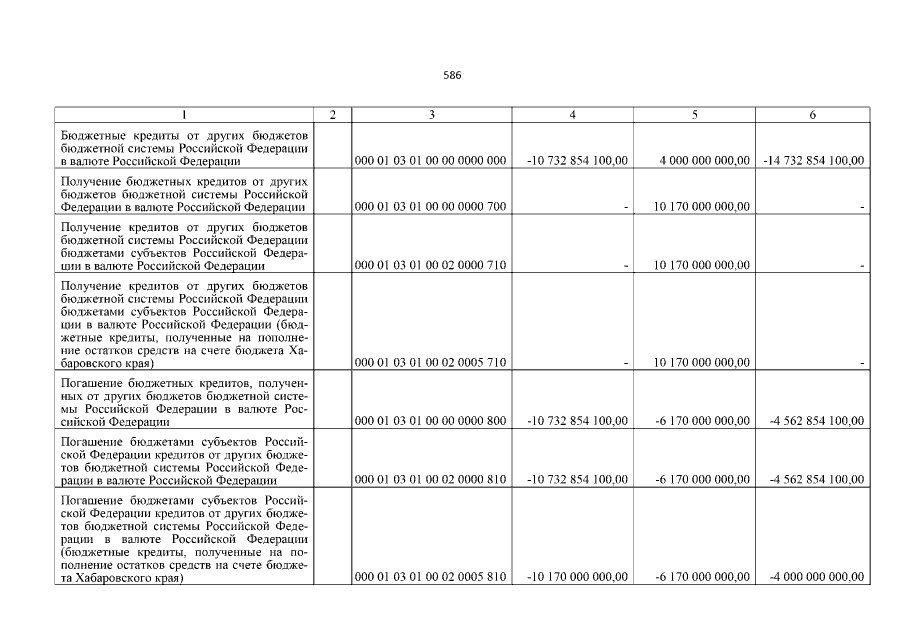 586

| 1 | 2 | 3 | 4 | 5 | 6 |
|---|---|---|---|---|---|
| Бюджетные кредиты от других бюджетов бюджетной системы Российской Федерации в валюте Российской Федерации | | 000 01 03 01 00 00 0000 000 | -10 732 854 100,00 | 4 000 000 000,00 | -14 732 854 100,00 |
| Получение бюджетных кредитов от других бюджетов бюджетной системы Российской Федерации в валюте Российской Федерации | | 000 01 03 01 00 00 0000 700 | - | 10 170 000 000,00 | - |
| Получение кредитов от других бюджетов бюджетной системы Российской Федерации бюджетами субъектов Российской Федерации в валюте Российской Федерации | | 000 01 03 01 00 02 0000 710 | - | 10 170 000 000,00 | - |
| Получение кредитов от других бюджетов бюджетной системы Российской Федерации бюджетами субъектов Российской Федерации в валюте Российской Федерации (бюджетные кредиты, полученные на пополнение остатков средств на счете бюджета Хабаровского края) | | 000 01 03 01 00 02 0005 710 | - | 10 170 000 000,00 | - |
| Погашение бюджетных кредитов, полученных от других бюджетов бюджетной системы Российской Федерации в валюте Российской Федерации | | 000 01 03 01 00 00 0000 800 | -10 732 854 100,00 | -6 170 000 000,00 | -4 562 854 100,00 |
| Погашение бюджетами субъектов Российской Федерации кредитов от других бюджетов бюджетной системы Российской Федерации в валюте Российской Федерации | | 000 01 03 01 00 02 0000 810 | -10 732 854 100,00 | -6 170 000 000,00 | -4 562 854 100,00 |
| Погашение бюджетами субъектов Российской Федерации кредитов от других бюджетов бюджетной системы Российской Федерации в валюте Российской Федерации (бюджетные кредиты, полученные на пополнение остатков средств на счете бюджета Хабаровского края) | | 000 01 03 01 00 02 0005 810 | -10 170 000 000,00 | -6 170 000 000,00 | -4 000 000 000,00 |